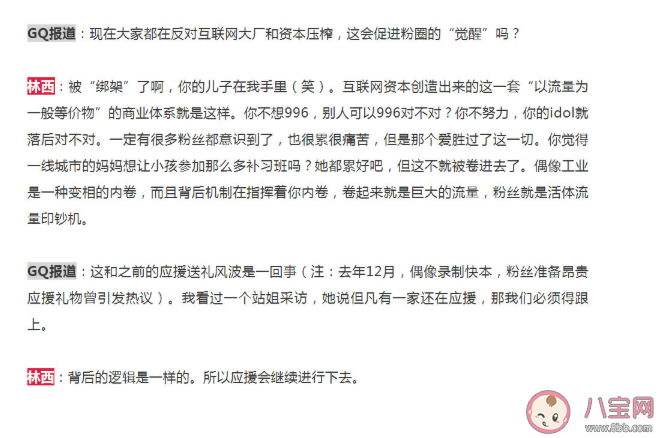 GQ报道：现在大家都在反对互联网大厂和资本压榨，这会促进粉圈的“觉醒”吗？

林西：被“绑架”了啊，你的儿子在我手里（笑）。互联网资本创造出来的这一套“以流量为一般等价物”的商业体系就是这样。你不想996，别人可以996对不对？你不努力，你的idol就落后对不对。一定有很多粉丝都意识到了，也很累很痛苦，但是那个爱胜过了这一切。你觉得一线城市的妈妈想让小孩参加那么多补习班吗？她都累好吧，但这不就被卷进去了。偶像工业是一种变相的内卷，而且背后机制在指挥着你内卷，卷起来就是巨大的流量，粉丝就是活体流量印钞机。

GQ报道：这和之前的应援送礼风波是一回事（注：去年12月，偶像录制快本，粉丝准备昂贵应援礼物曾引发热议）。我看过一个站姐采访，她说但凡有一家还在应援，那我们必须得跟上。

林西：背后的逻辑是一样的。所以应援会继续进行下去。

八宝网
www.8bb.com